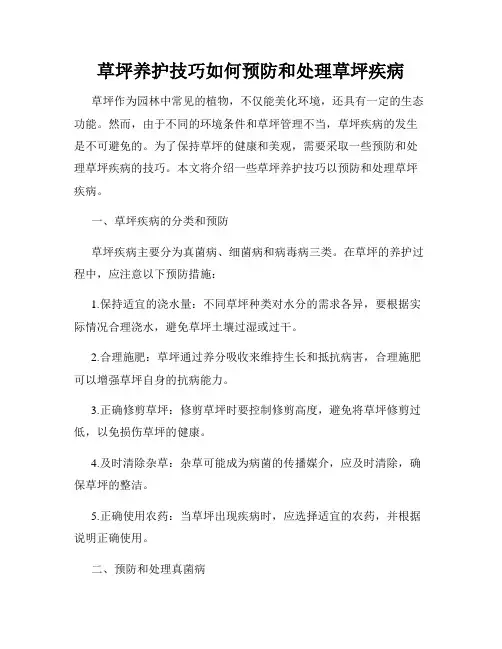 草坪养护技巧如何预防和处理草坪疾病

草坪作为园林中常见的植物，不仅能美化环境，还具有一定的生态功能。然而，由于不同的环境条件和草坪管理不当，草坪疾病的发生是不可避免的。为了保持草坪的健康和美观，需要采取一些预防和处理草坪疾病的技巧。本文将介绍一些草坪养护技巧以预防和处理草坪疾病。

一、草坪疾病的分类和预防

草坪疾病主要分为真菌病、细菌病和病毒病三类。在草坪的养护过程中，应注意以下预防措施：

1.保持适宜的浇水量：不同草坪种类对水分的需求各异，要根据实际情况合理浇水，避免草坪土壤过湿或过干。

2.合理施肥：草坪通过养分吸收来维持生长和抵抗病害，合理施肥可以增强草坪自身的抗病能力。

3.正确修剪草坪：修剪草坪时要控制修剪高度，避免将草坪修剪过低，以免损伤草坪的健康。

4.及时清除杂草：杂草可能成为病菌的传播媒介，应及时清除，确保草坪的整洁。

5.正确使用农药：当草坪出现疾病时，应选择适宜的农药，并根据说明正确使用。

二、预防和处理真菌病